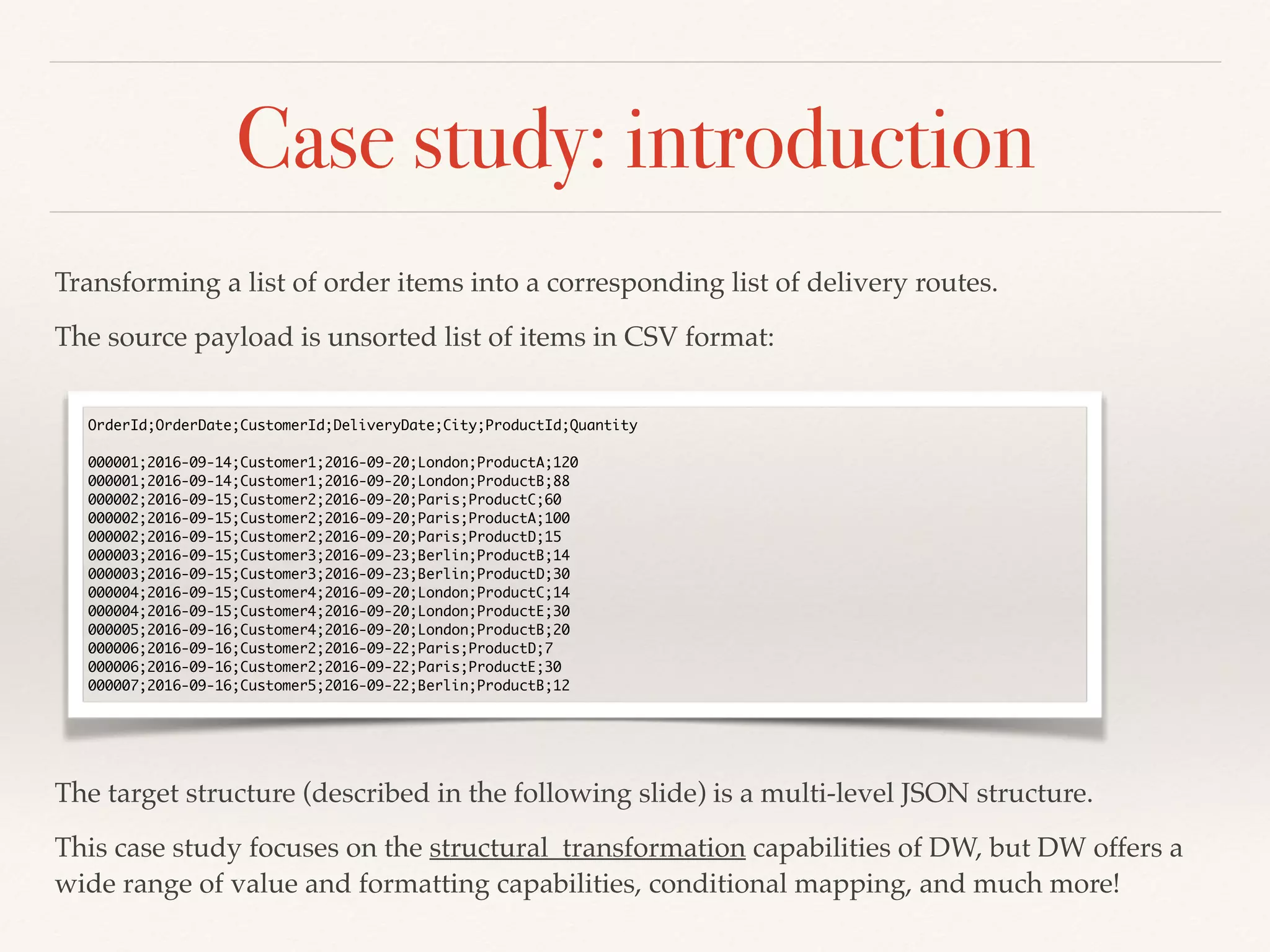 Case study: introduction

Transforming a list of order items into a corresponding list of delivery routes.

The source payload is unsorted list of items in CSV format:

OrderId;OrderDate;CustomerId;DeliveryDate;City;ProductId;Quantity

000001;2016-09-14;Customer1;2016-09-20;London;ProductA;120
000001;2016-09-14;Customer1;2016-09-20;London;ProductB;88
000002;2016-09-15;Customer2;2016-09-20;Paris;ProductC;60
000002;2016-09-15;Customer2;2016-09-20;Paris;ProductA;100
000002;2016-09-15;Customer2;2016-09-20;Paris;ProductD;15
000003;2016-09-15;Customer3;2016-09-23;Berlin;ProductB;14
000003;2016-09-15;Customer3;2016-09-23;Berlin;ProductD;30
000004;2016-09-15;Customer4;2016-09-20;London;ProductC;14
000004;2016-09-15;Customer4;2016-09-20;London;ProductE;30
000005;2016-09-16;Customer4;2016-09-20;London;ProductB;20
000006;2016-09-16;Customer2;2016-09-22;Paris;ProductD;7
000006;2016-09-16;Customer2;2016-09-22;Paris;ProductE;30
000007;2016-09-16;Customer5;2016-09-22;Berlin;ProductB;12

The target structure (described in the following slide) is a multi-level JSON structure.

This case study focuses on the structural transformation capabilities of DW, but DW offers a wide range of value and formatting capabilities, conditional mapping, and much more!